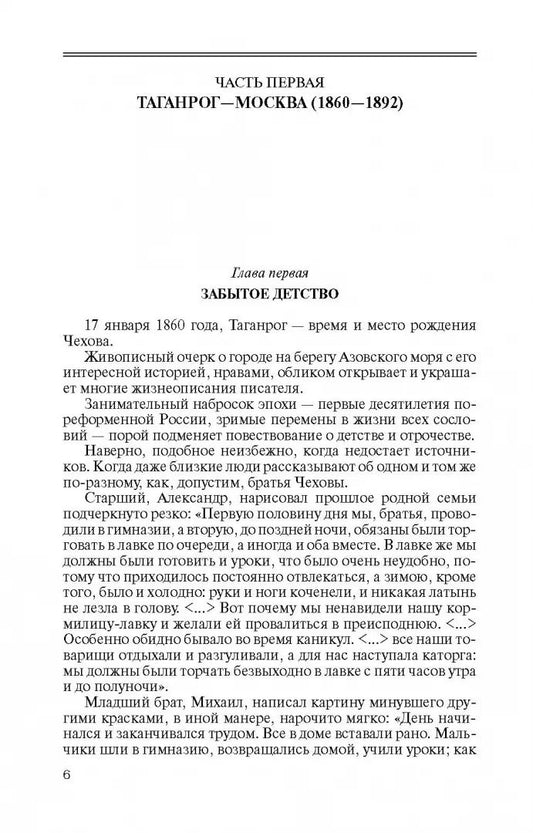 ЧАСТЬ ПЕРВАЯ
ТАГАНРОГ—МОСКВА (1860—1892)

Глава первая
ЗАБЫТОЕ ДЕТСТВО

17 января 1860 года, Таганрог — время и место рождения Чехова.

Живописный очерк о городе на берегу Азовского моря с его интересной историей, нравами, обликом открывает и украшает многие жизнеописания писателя.

Занимательный набросок эпохи — первые десятилетия пореформенной России, зримые перемены в жизни всех сословий — порой подменяет повествование о детстве и отрочестве.

Наверно, подобное неизбежно, когда недостает источников. Когда даже близкие люди рассказывают об одном и том же по-разному, как, допустим, братья Чеховы.

Старший, Александр, нарисовал прошлое родной семьи подчеркнуто резко: «Первую половину дня мы, братья, проводили в гимназии, а вторую, до поздней ночи, обязаны были торговать в лавке по очереди, а иногда и оба вместе. В лавке же мы должны были готовить и уроки, что было очень неудобно, потому что приходилось постоянно отвлекаться, а зимою, кроме того, было и холодно: руки и ноги коченели, и никакая латынь не лезла в голову. <...> Вот почему мы ненавидели нашу кормилицу-лавку и желали ей провалиться в преисподнюю. <...> Особенно обидно бывало во время каникул. <...> все наши товарищи отдыхали и разгуливали, а для нас наступала каторга: мы должны были торчать безвыходно в лавке с пяти часов утра и до полуночи».

Младший брат, Михаил, написал картину минувшего другими красками, в иной манере, нарочито мягко: «День начинался и заканчивался трудом. Все в доме вставали рано. Мальчики шли в гимназию, возвращались домой, учили уроки; как

6